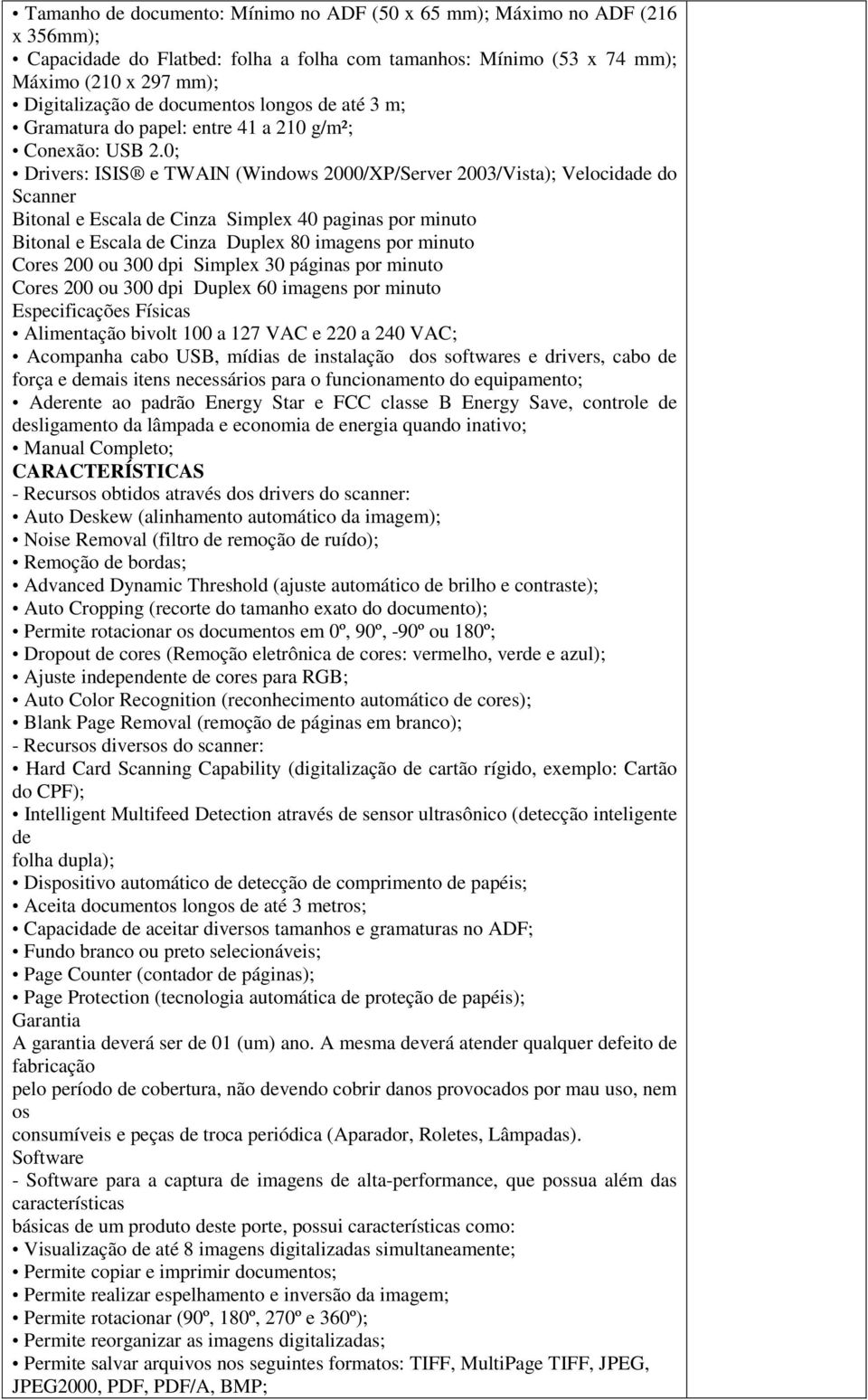 • Tamanho de documento: Mínimo no ADF (50 x 65 mm); Máximo no ADF (216 x 356mm);
• Capacidade do Flatbed: folha a folha com tamanhos: Mínimo (53 x 74 mm); Máximo (210 x 297 mm);
• Digitalização de documentos longos de até 3 m;
• Gramatura do papel: entre 41 a 210 g/m²;
• Conexão: USB 2.0;
• Drivers: ISIS® e TWAIN (Windows 2000/XP/Server 2003/Vista); Velocidade do Scanner
Bitonal e Escala de Cinza Simplex 40 paginas por minuto
Bitonal e Escala de Cinza Duplex 80 imagens por minuto
Cores 200 ou 300 dpi Simplex 30 páginas por minuto
Cores 200 ou 300 dpi Duplex 60 imagens por minuto
Especificações Físicas
• Alimentação bivolt 100 a 127 VAC e 220 a 240 VAC;
• Acompanha cabo USB, mídias de instalação dos softwares e drivers, cabo de força e demais itens necessários para o funcionamento do equipamento;
• Aderente ao padrão Energy Star e FCC classe B Energy Save, controle de desligamento da lâmpada e economia de energia quando inativo;
• Manual Completo;
CARACTERÍSTICAS
- Recursos obtidos através dos drivers do scanner:
• Auto Deskew (alinhamento automático da imagem);
• Noise Removal (filtro de remoção de ruído);
• Remoção de bordas;
• Advanced Dynamic Threshold (ajuste automático de brilho e contraste);
• Auto Cropping (recorte do tamanho exato do documento);
• Permite rotacionar os documentos em 0º, 90º, -90º ou 180º;
• Dropout de cores (Remoção eletrônica de cores: vermelho, verde e azul);
• Ajuste independente de cores para RGB;
• Auto Color Recognition (reconhecimento automático de cores);
• Blank Page Removal (remoção de páginas em branco);
- Recursos diversos do scanner:
• Hard Card Scanning Capability (digitalização de cartão rígido, exemplo: Cartão do CPF);
• Intelligent Multifeed Detection através de sensor ultrasônico (detecção inteligente de
folha dupla);
• Dispositivo automático de detecção de comprimento de papéis;
• Aceita documentos longos de até 3 metros;
• Capacidade de aceitar diversos tamanhos e gramaturas no ADF;
• Fundo branco ou preto selecionáveis;
• Page Counter (contador de páginas);
• Page Protection (tecnologia automática de proteção de papéis);
Garantia
A garantia deverá ser de 01 (um) ano. A mesma deverá atender qualquer defeito de fabricação
pelo período de cobertura, não devendo cobrir danos provocados por mau uso, nem os
consumíveis e peças de troca periódica (Aparador, Roletes, Lâmpadas).
Software
- Software para a captura de imagens de alta-performance, que possua além das características
básicas de um produto deste porte, possui características como:
• Visualização de até 8 imagens digitalizadas simultaneamente;
• Permite copiar e imprimir documentos;
• Permite realizar espelhamento e inversão da imagem;
• Permite rotacionar (90º, 180º, 270º e 360º);
• Permite reorganizar as imagens digitalizadas;
• Permite salvar arquivos nos seguintes formatos: TIFF, MultiPage TIFF, JPEG, JPEG2000, PDF, PDF/A, BMP;